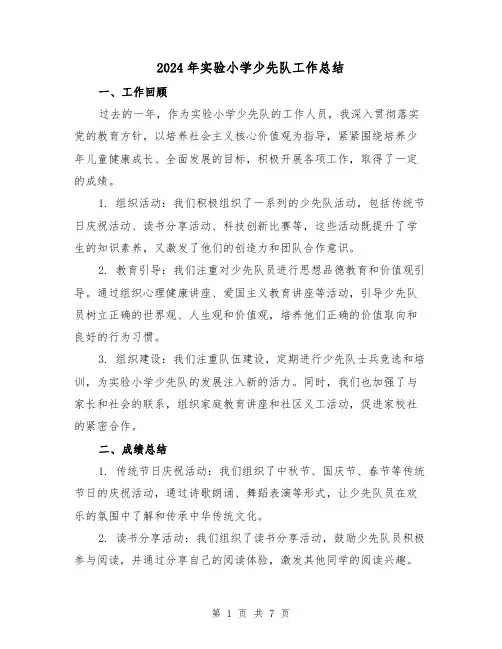 2024年实验小学少先队工作总结

一、工作回顾

过去的一年，作为实验小学少先队的工作人员，我深入贯彻落实党的教育方针，以培养社会主义核心价值观为指导，紧紧围绕培养少年儿童健康成长、全面发展的目标，积极开展各项工作，取得了一定的成绩。

1. 组织活动：我们积极组织了一系列的少先队活动，包括传统节日庆祝活动、读书分享活动、科技创新比赛等，这些活动既提升了学生的知识素养，又激发了他们的创造力和团队合作意识。

2. 教育引导：我们注重对少先队员进行思想品德教育和价值观引导。通过组织心理健康讲座、爱国主义教育讲座等活动，引导少先队员树立正确的世界观、人生观和价值观，培养他们正确的价值取向和良好的行为习惯。

3. 组织建设：我们注重队伍建设，定期进行少先队士兵竞选和培训，为实验小学少先队的发展注入新的活力。同时，我们也加强了与家长和社会的联系，组织家庭教育讲座和社区义工活动，促进家校社的紧密合作。

二、成绩总结

1. 传统节日庆祝活动：我们组织了中秋节、国庆节、春节等传统节日的庆祝活动，通过诗歌朗诵、舞蹈表演等形式，让少先队员在欢乐的氛围中了解和传承中华传统文化。

2. 读书分享活动：我们组织了读书分享活动，鼓励少先队员积极参与阅读，并通过分享自己的阅读体验，激发其他同学的阅读兴趣。

第 1 页 共 7 页